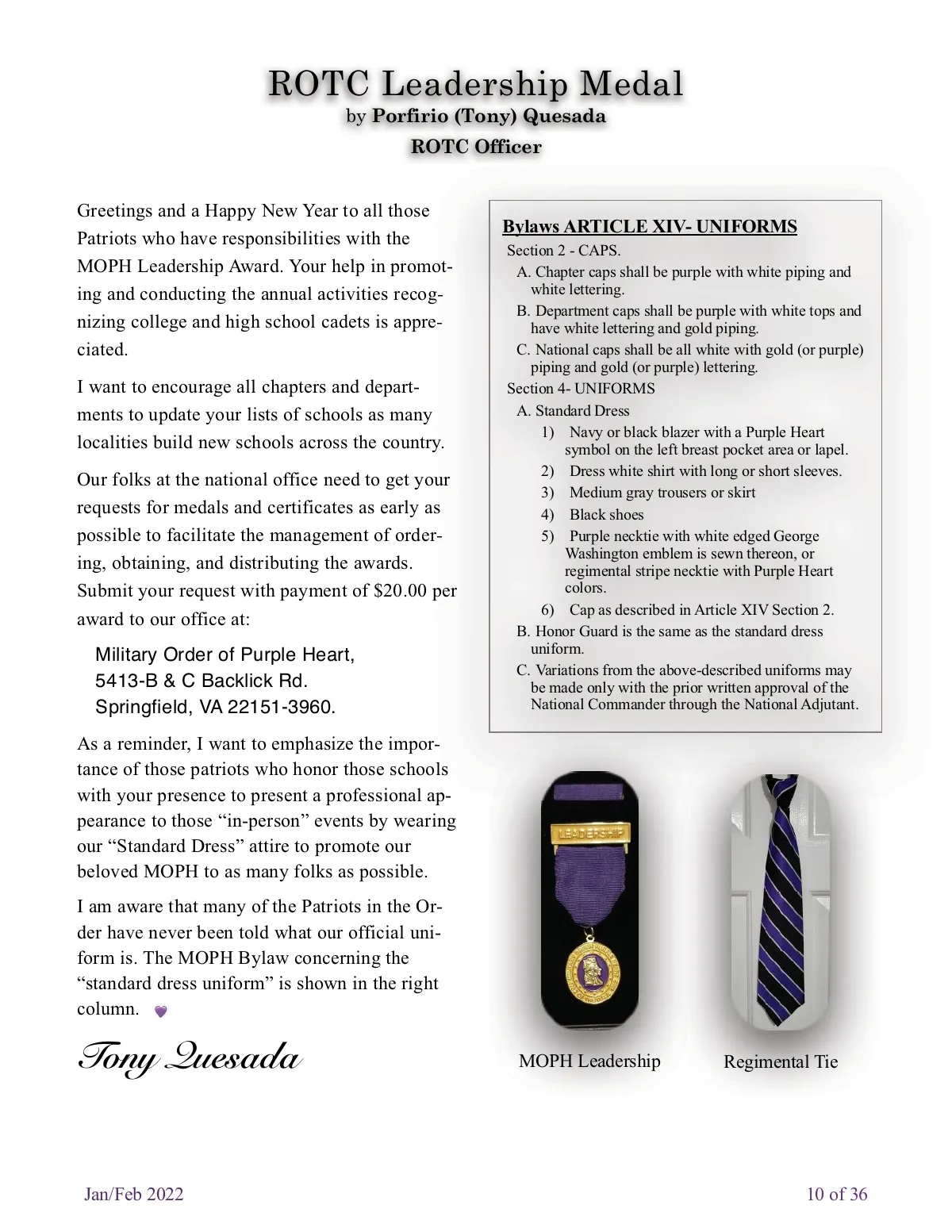 ROTC Leadership Medal
by Porfirio (Tony) Quesada
ROTC Officer

Greetings and a Happy New Year to all those Patriots who have responsibilities with the MOPH Leadership Award. Your help in promoting and conducting the annual activities recognizing college and high school cadets is appreciated.

I want to encourage all chapters and departments to update your lists of schools as many localities build new schools across the country.

Our folks at the national office need to get your requests for medals and certificates as early as possible to facilitate the management of ordering, obtaining, and distributing the awards. Submit your request with payment of $20.00 per award to our office at:

Military Order of Purple Heart,
5413-B & C Backlick Rd.
Springfield, VA 22151-3960.

As a reminder, I want to emphasize the importance of those patriots who honor those schools with your presence to present a professional appearance to those “in-person” events by wearing our “Standard Dress” attire to promote our beloved MOPH to as many folks as possible.

I am aware that many of the Patriots in the Order have never been told what our official uniform is. The MOPH Bylaw concerning the “standard dress uniform” is shown in the right column.

Tony Quesada

Bylaws ARTICLE XIV- UNIFORMS
Section 2 - CAPS.
A. Chapter caps shall be purple with white piping and white lettering.
B. Department caps shall be purple with white tops and have white lettering and gold piping.
C. National caps shall be all white with gold (or purple) piping and gold (or purple) lettering.
Section 4- UNIFORMS
A. Standard Dress
1) Navy or black blazer with a Purple Heart symbol on the left breast pocket area or lapel.
2) Dress white shirt with long or short sleeves.
3) Medium gray trousers or skirt
4) Black shoes
5) Purple necktie with white edged George Washington emblem is sewn thereon, or regimental stripe necktie with Purple Heart colors.
6) Cap as described in Article XIV Section 2.
B. Honor Guard is the same as the standard dress uniform.
C. Variations from the above-described uniforms may be made only with the prior written approval of the National Commander through the National Adjutant.

LEADERSHIP

MOPH Leadership

Regimental Tie

Jan/Feb 2022

10 of 36